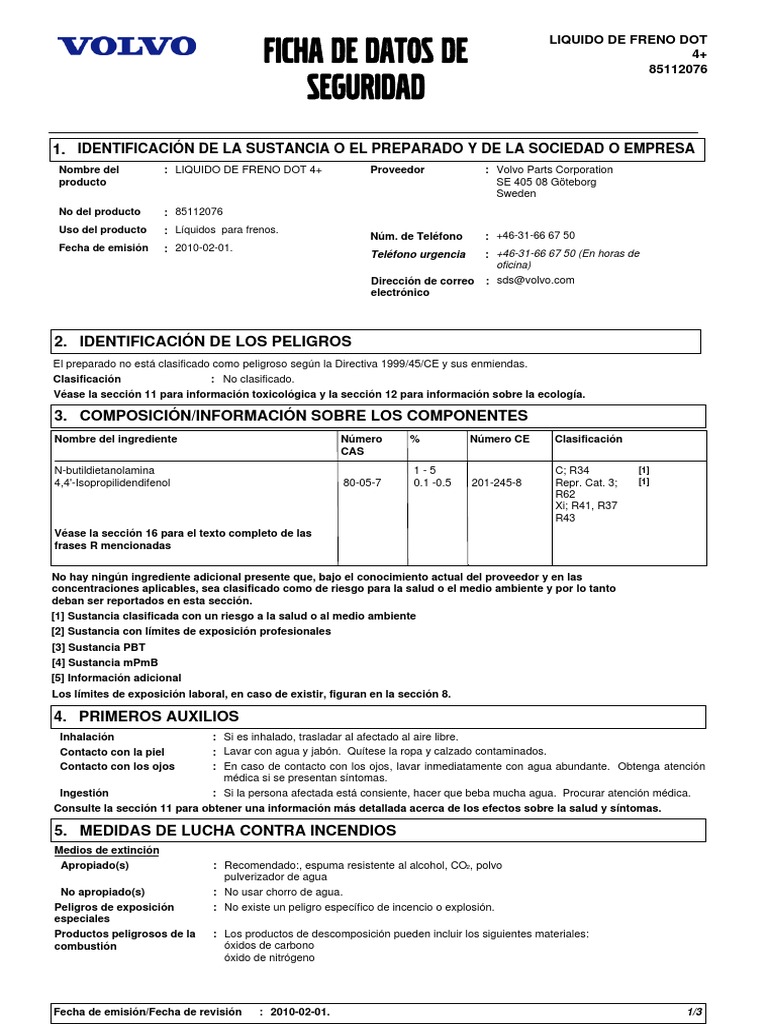 VOLVO

FICHA DE DATOS DE SEGURIDAD

LIQUIDO DE FRENO DOT 4+
85112076

1. IDENTIFICACIÓN DE LA SUSTANCIA O EL PREPARADO Y DE LA SOCIEDAD O EMPRESA

Nombre del producto : LIQUIDO DE FRENO DOT 4+

No del producto : 85112076

Uso del producto : Líquidos para frenos.

Fecha de emisión : 2010-02-01.

Proveedor : Volvo Parts Corporation
SE 405 08 Göteborg
Sweden

Núm. de Teléfono : +46-31-66 67 50

Teléfono urgencia : +46-31-66 67 50 (En horas de oficina)

Dirección de correo electrónico : sds@volvo.com

2. IDENTIFICACIÓN DE LOS PELIGROS

El preparado no está clasificado como peligroso según la Directiva 1999/45/CE y sus enmiendas.

Clasificación : No clasificado.

Véase la sección 11 para información toxicológica y la sección 12 para información sobre la ecología.

3. COMPOSICIÓN/INFORMACIÓN SOBRE LOS COMPONENTES

| Nombre del ingrediente | Número CAS | % | Número CE | Clasificación | |
|---|---|---|---|---|---|
| N-butildietanolamina | | 1 - 5 | | C; R34 | [1] |
| 4,4'-Isopropilidendifenol | 80-05-7 | 0.1 -0.5 | 201-245-8 | Repr. Cat. 3; R62 Xi; R41, R37 R43 | [1] |
| Véase la sección 16 para el texto completo de las frases R mencionadas | | | | | |

No hay ningún ingrediente adicional presente que, bajo el conocimiento actual del proveedor y en las concentraciones aplicables, sea clasificado como de riesgo para la salud o el medio ambiente y por lo tanto deban ser reportados en esta sección.

[1] Sustancia clasificada con un riesgo a la salud o al medio ambiente
[2] Sustancia con límites de exposición profesionales
[3] Sustancia PBT
[4] Sustancia mPmB
[5] Información adicional

Los límites de exposición laboral, en caso de existir, figuran en la sección 8.

4. PRIMEROS AUXILIOS

Inhalación : Si es inhalado, trasladar al afectado al aire libre.

Contacto con la piel : Lavar con agua y jabón. Quítese la ropa y calzado contaminados.

Contacto con los ojos : En caso de contacto con los ojos, lavar inmediatamente con agua abundante. Obtenga atención médica si se presentan síntomas.

Ingestión : Si la persona afectada está consiente, hacer que beba mucha agua. Procurar atención médica.

Consulte la sección 11 para obtener una información más detallada acerca de los efectos sobre la salud y síntomas.

5. MEDIDAS DE LUCHA CONTRA INCENDIOS

Medios de extinción

Apropiado(s) : Recomendado:, espuma resistente al alcohol, $CO_2$, polvo pulverizador de agua

No apropiado(s) : No usar chorro de agua.

Peligros de exposición especiales : No existe un peligro específico de incencio o explosión.

Productos peligrosos de la combustión : Los productos de descomposición pueden incluir los siguientes materiales:
óxidos de carbono
óxido de nitrógeno

Fecha de emisión/Fecha de revisión : 2010-02-01.

1/3